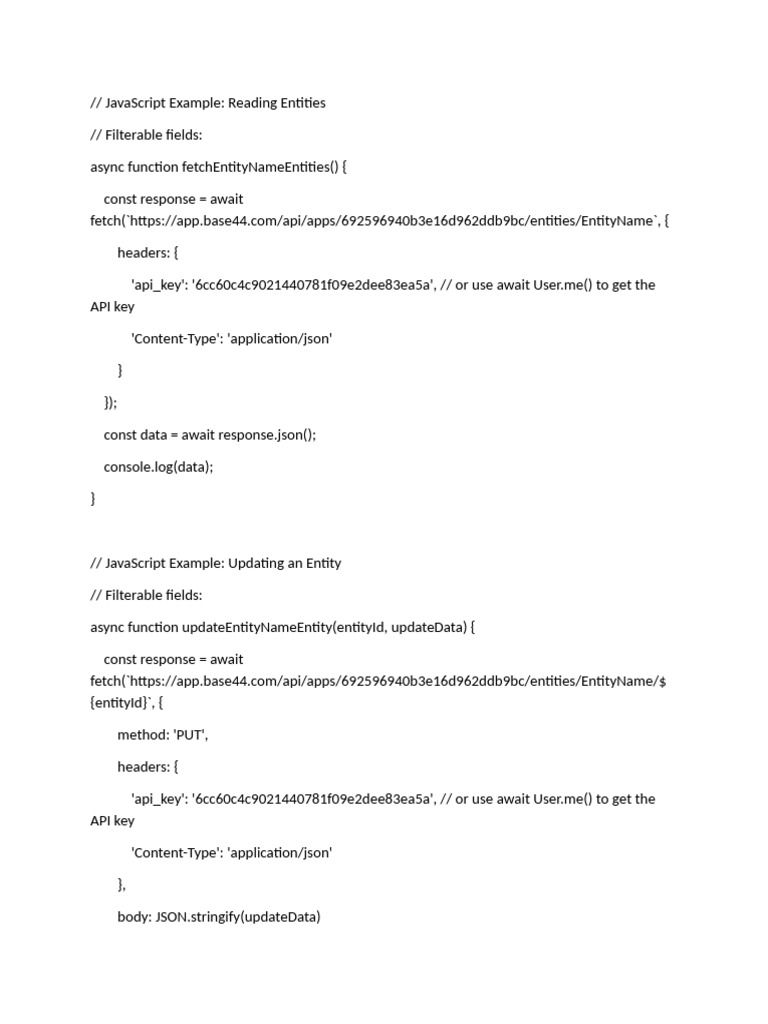 // JavaScript Example: Reading Entities

// Filterable fields:

async function fetchEntityNameEntities() {

const response = await fetch(`https://app.base44.com/api/apps/692596940b3e16d962ddb9bc/entities/EntityName`, {

headers: {

'api_key': '6cc60c4c9021440781f09e2dee83ea5a', // or use await User.me() to get the API key

'Content-Type': 'application/json'

}

});

const data = await response.json();

console.log(data);

}

// JavaScript Example: Updating an Entity

// Filterable fields:

async function updateEntityNameEntity(entityId, updateData) {

const response = await fetch(`https://app.base44.com/api/apps/692596940b3e16d962ddb9bc/entities/EntityName/${entityId}`, {

method: 'PUT',

headers: {

'api_key': '6cc60c4c9021440781f09e2dee83ea5a', // or use await User.me() to get the API key

'Content-Type': 'application/json'

},

body: JSON.stringify(updateData)